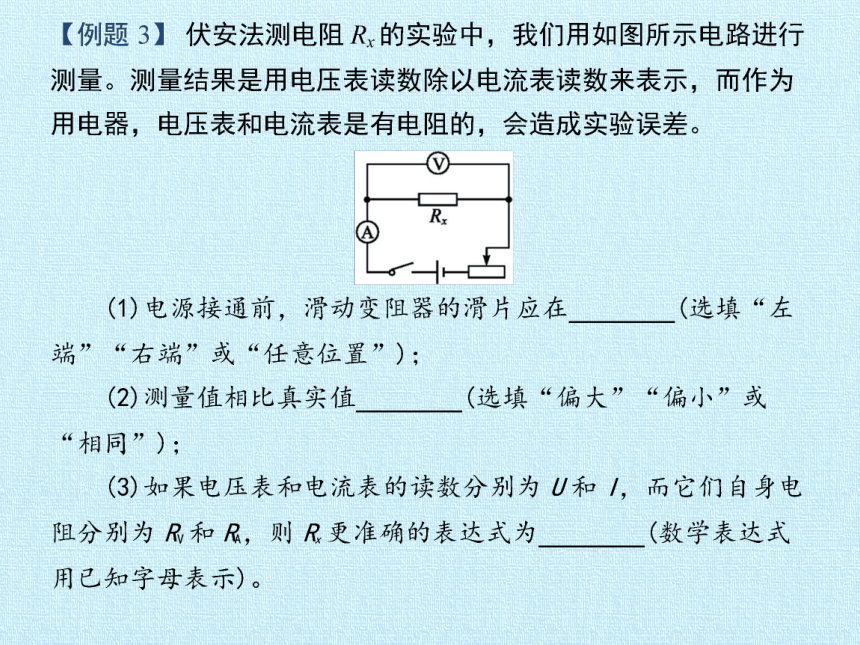 【例题 3】 伏安法测电阻 $R_x$ 的实验中，我们用如图所示电路进行测量。测量结果是用电压表读数除以电流表读数来表示，而作为用电器，电压表和电流表是有电阻的，会造成实验误差。

V

$R_x$

A

(1) 电源接通前，滑动变阻器的滑片应在________(选填“左端”“右端”或“任意位置”)；

(2) 测量值相比真实值________(选填“偏大”“偏小”或“相同”)；

(3) 如果电压表和电流表的读数分别为 $U$ 和 $I$，而它们自身电阻分别为 $R_V$ 和 $R_A$，则 $R_x$ 更准确的表达式为________(数学表达式用已知字母表示)。